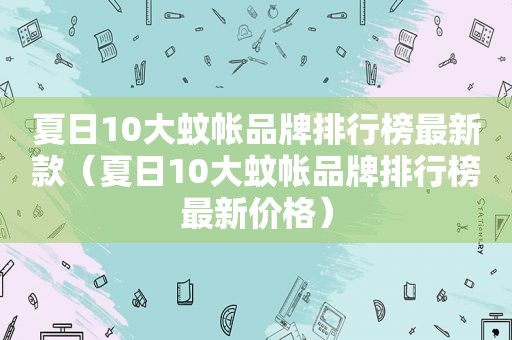 夏日10大蚊帐品牌排行榜最新款（夏日10大蚊帐品牌排行榜最新价格）

STATIONERY